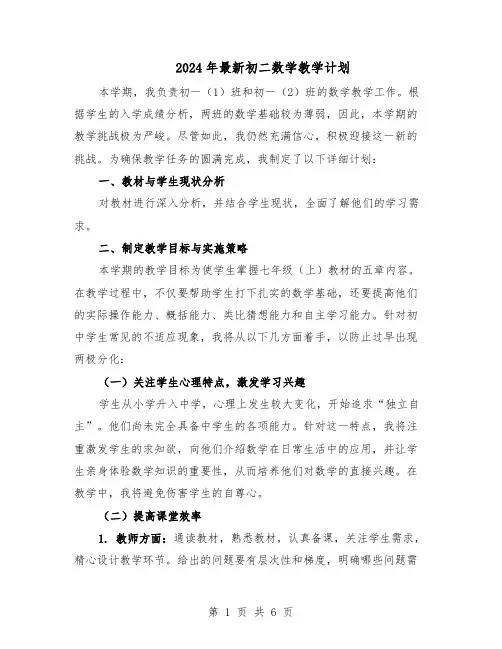 2024年最新初二数学教学计划

本学期，我负责初一（1）班和初一（2）班的数学教学工作。根据学生的入学成绩分析，两班的数学基础较为薄弱，因此，本学期的教学挑战极为严峻。尽管如此，我仍然充满信心，积极迎接这一新的挑战。为确保教学任务的圆满完成，我制定了以下详细计划：

一、教材与学生现状分析

对教材进行深入分析，并结合学生现状，全面了解他们的学习需求。

二、制定教学目标与实施策略

本学期的教学目标为使学生掌握七年级（上）教材的五章内容。在教学过程中，不仅要帮助学生打下扎实的数学基础，还要提高他们的实际操作能力、概括能力、类比猜想能力和自主学习能力。针对初中学生常见的不适应现象，我将从以下几方面着手，以防止过早出现两极分化：

（一）关注学生心理特点，激发学习兴趣

学生从小学升入中学，心理上发生较大变化，开始追求“独立自主”。他们尚未完全具备中学生的各项能力。针对这一特点，我将注重激发学生的求知欲，向他们介绍数学在日常生活中的应用，并让学生亲身体验数学知识的重要性，从而培养他们对数学的直接兴趣。在教学中，我将避免伤害学生的自尊心。

（二）提高课堂效率

1. 教师方面：通读教材，熟悉教材，认真备课，关注学生需求，精心设计教学环节。给出的问题要有层次性和梯度，明确哪些问题需

第 1 页 共 6 页